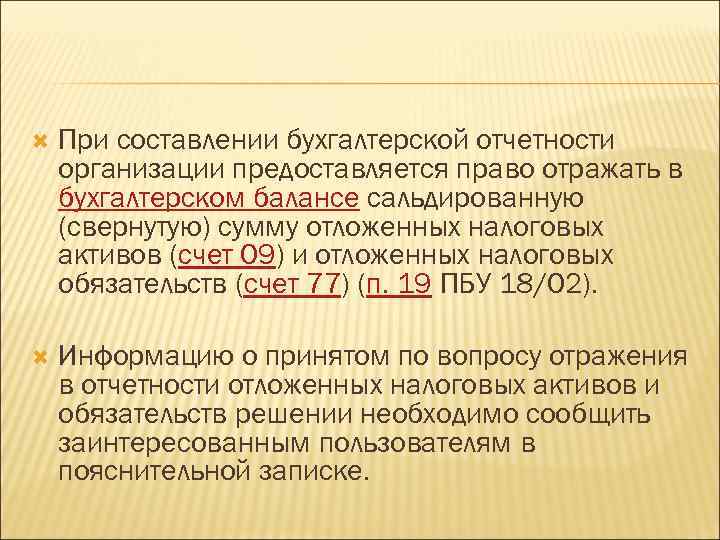 При составлении бухгалтерской отчетности организации предоставляется право отражать в бухгалтерском балансе сальдированную (свернутую) сумму отложенных налоговых активов (счет 09) и отложенных налоговых обязательств (счет 77) (п. 19 ПБУ 18/02).

Информацию о принятом по вопросу отражения в отчетности отложенных налоговых активов и обязательств решении необходимо сообщить заинтересованным пользователям в пояснительной записке.